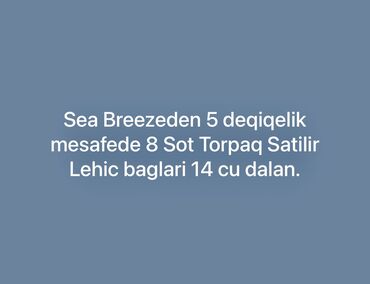 Sea Breezeden 5 deqiqelik mesafede 8 Sot Torpaq Satilir Lehic baglari 14 cu dalan.